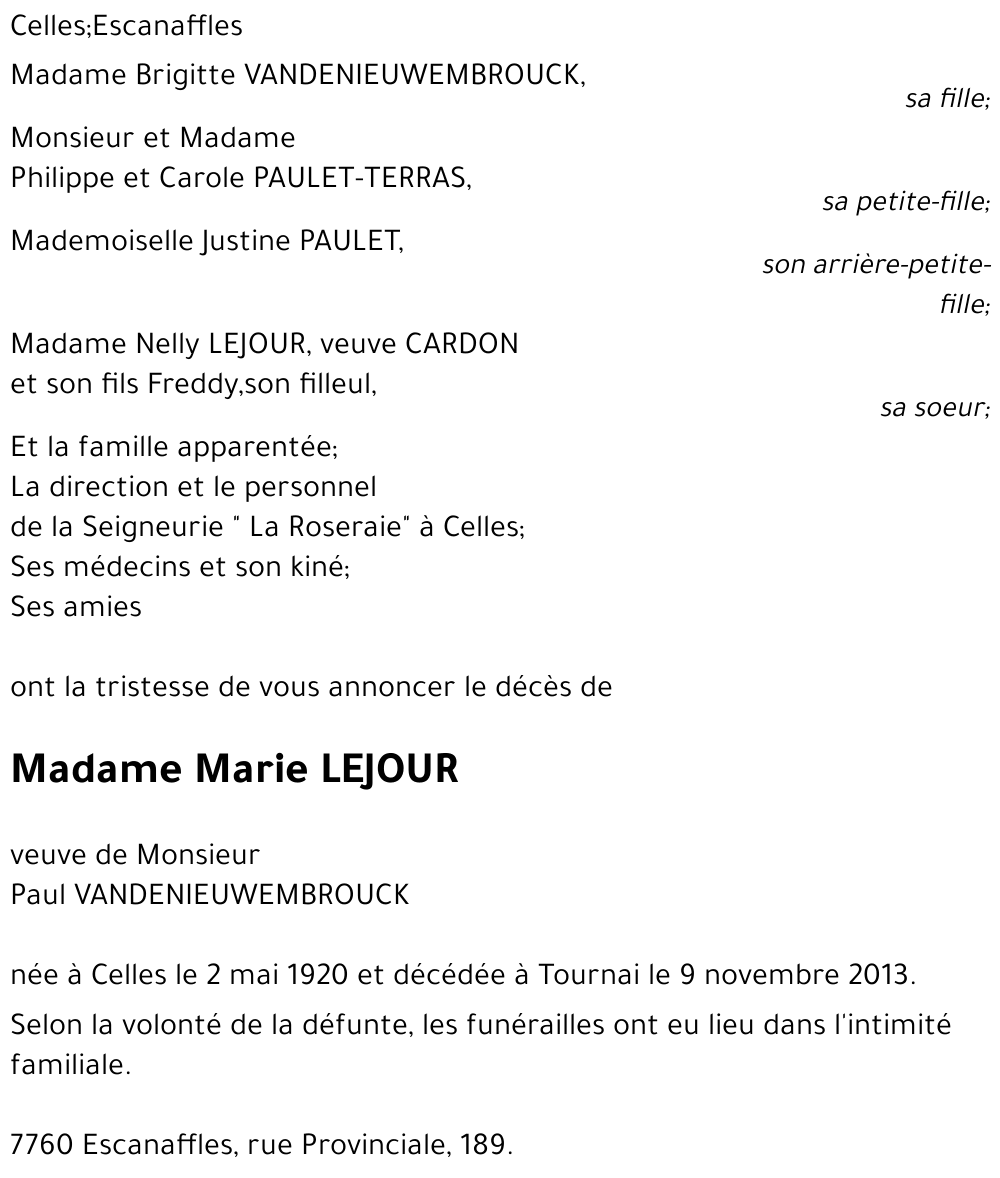 Celles;Escanaffles

Madame Brigitte VANDENIEUWEMBROUCK,
sa fille;

Monsieur et Madame
Philippe et Carole PAULET-TERRAS,
sa petite-fille;

Mademoiselle Justine PAULET,
son arrière-petite-fille;

Madame Nelly LEJOUR, veuve CARDON
et son fils Freddy,son filleul,
sa soeur;

Et la famille apparentée;
La direction et le personnel
de la Seigneurie " La Roseraie" à Celles;
Ses médecins et son kiné;
Ses amies

ont la tristesse de vous annoncer le décès de

Madame Marie LEJOUR

veuve de Monsieur
Paul VANDENIEUWEMBROUCK

née à Celles le 2 mai 1920 et décédée à Tournai le 9 novembre 2013.

Selon la volonté de la défunte, les funérailles ont eu lieu dans l'intimité familiale.

7760 Escanaffles, rue Provinciale, 189.